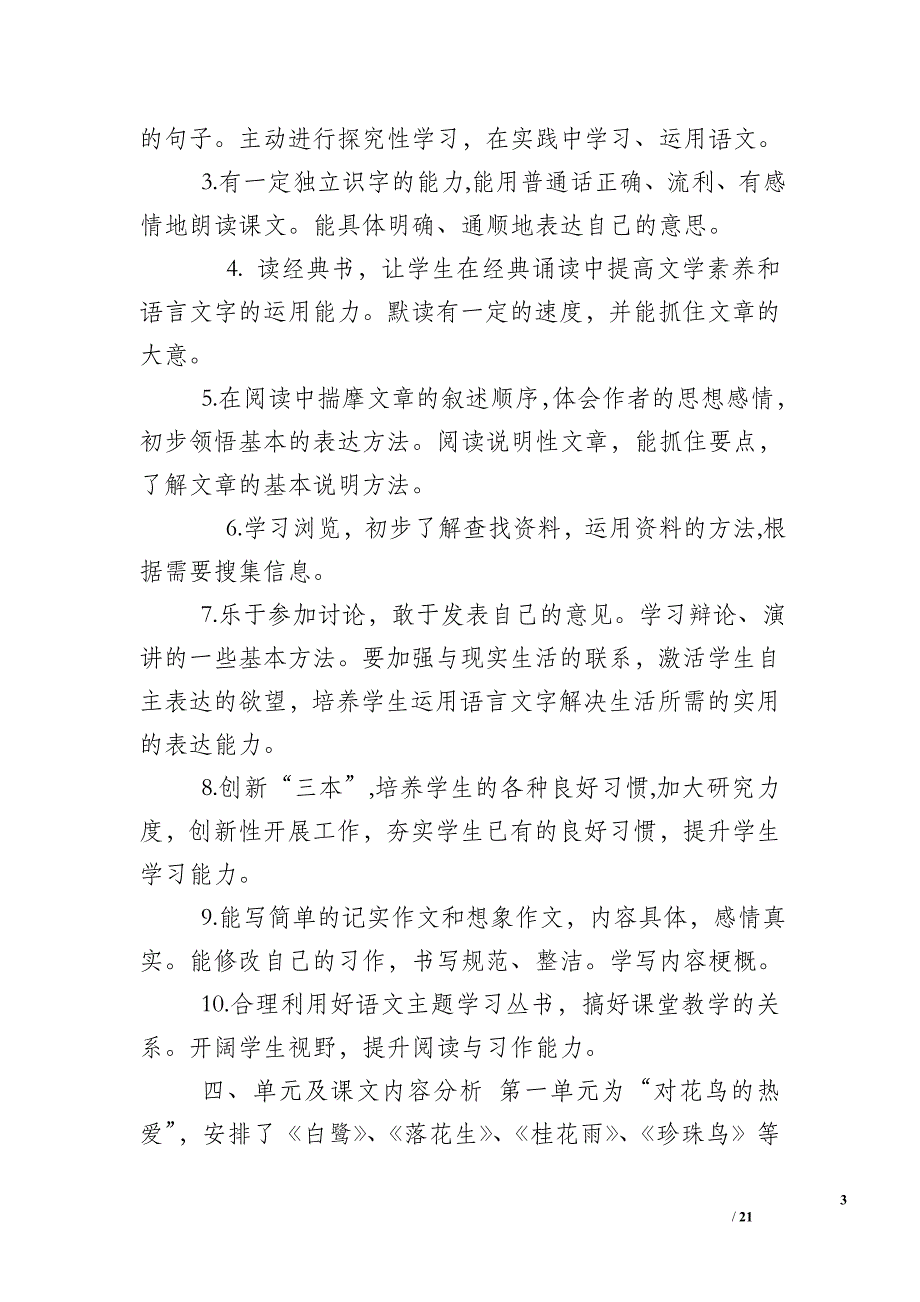 的句子。主动进行探究性学习，在实践中学习、运用语文。

3.有一定独立识字的能力,能用普通话正确、流利、有感情地朗读课文。能具体明确、通顺地表达自己的意思。

4. 读经典书，让学生在经典诵读中提高文学素养和语言文字的运用能力。默读有一定的速度，并能抓住文章的大意。

5.在阅读中揣摩文章的叙述顺序,体会作者的思想感情，初步领悟基本的表达方法。阅读说明性文章，能抓住要点，了解文章的基本说明方法。

6.学习浏览，初步了解查找资料，运用资料的方法,根据需要搜集信息。

7.乐于参加讨论，敢于发表自己的意见。学习辩论、演讲的一些基本方法。要加强与现实生活的联系，激活学生自主表达的欲望，培养学生运用语言文字解决生活所需的实用的表达能力。

8.创新“三本”,培养学生的各种良好习惯,加大研究力度，创新性开展工作，夯实学生已有的良好习惯，提升学生学习能力。

9.能写简单的记实作文和想象作文，内容具体，感情真实。能修改自己的习作，书写规范、整洁。学写内容梗概。

10.合理利用好语文主题学习丛书，搞好课堂教学的关系。开阔学生视野，提升阅读与习作能力。

四、单元及课文内容分析 第一单元为“对花鸟的热爱”，安排了《白鹭》、《落花生》、《桂花雨》、《珍珠鸟》等

3

/ 21